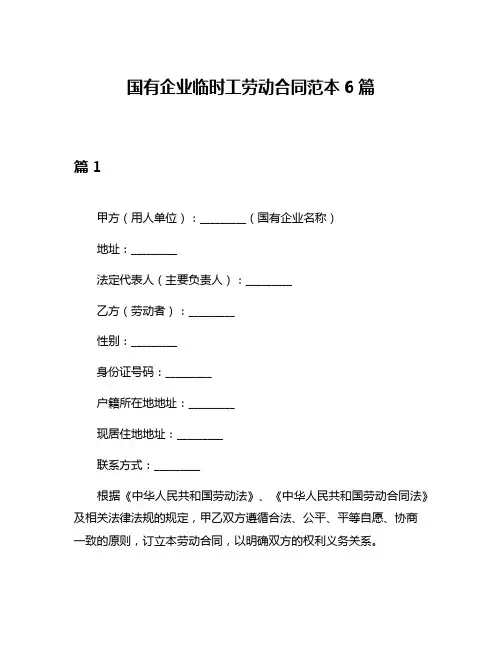 国有企业临时工劳动合同范本 6 篇

篇 1

甲方（用人单位）：________（国有企业名称）

地址：________

法定代表人（主要负责人）：________

乙方（劳动者）：________

性别：________

身份证号码：________

户籍所在地地址：________

现居住地地址：________

联系方式：________

根据《中华人民共和国劳动法》、《中华人民共和国劳动合同法》及相关法律法规的规定，甲乙双方遵循合法、公平、平等自愿、协商一致的原则，订立本劳动合同，以明确双方的权利义务关系。